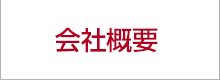 会社概要